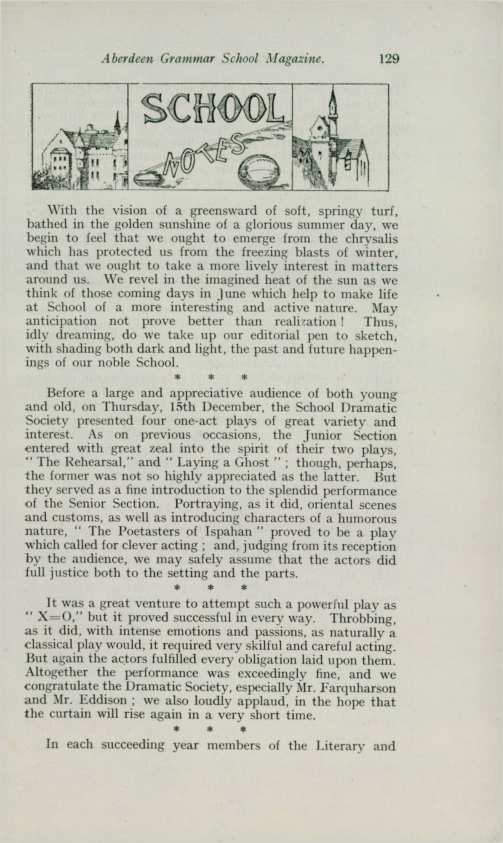 Aberdeen Grammar School Magazine. 129

SCHOOL NOTES

With the vision of a greensward of soft, springy turf, bathed in the golden sunshine of a glorious summer day, we begin to feel that we ought to emerge from the chrysalis which has protected us from the freezing blasts of winter, and that we ought to take a more lively interest in matters around us. We revel in the imagined heat of the sun as we think of those coming days in June which help to make life at School of a more interesting and active nature. May anticipation not prove better than realization! Thus, idly dreaming, do we take up our editorial pen to sketch, with shading both dark and light, the past and future happenings of our noble School.

\* \* \*

Before a large and appreciative audience of both young and old, on Thursday, 15th December, the School Dramatic Society presented four one-act plays of great variety and interest. As on previous occasions, the Junior Section entered with great zeal into the spirit of their two plays, "The Rehearsal," and "Laying a Ghost"; though, perhaps, the former was not so highly appreciated as the latter. But they served as a fine introduction to the splendid performance of the Senior Section. Portraying, as it did, oriental scenes and customs, as well as introducing characters of a humorous nature, "The Poetasters of Ispahan" proved to be a play which called for clever acting; and, judging from its reception by the audience, we may safely assume that the actors did full justice both to the setting and the parts.

\* \* \*

It was a great venture to attempt such a powerful play as "X=O," but it proved successful in every way. Throbbing, as it did, with intense emotions and passions, as naturally a classical play would, it required very skilful and careful acting. But again the actors fulfilled every obligation laid upon them. Altogether the performance was exceedingly fine, and we congratulate the Dramatic Society, especially Mr. Farquharson and Mr. Eddison; we also loudly applaud, in the hope that the curtain will rise again in a very short time.

\* \* \*

In each succeeding year members of the Literary and